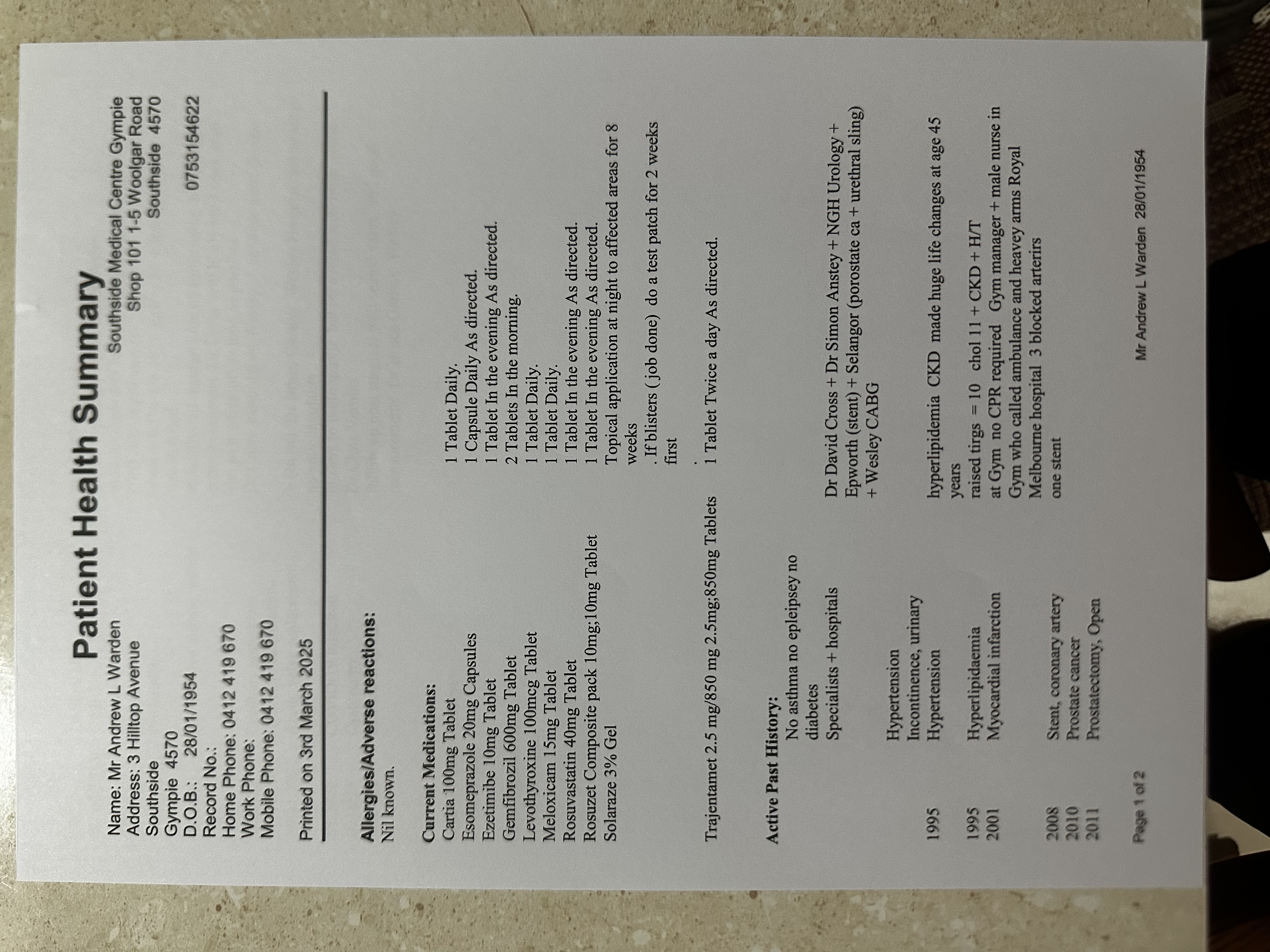 Patient Health Summary

Name: Mr Andrew L Warden
Address: 3 Hilltop Avenue
Southside
Gympie 4570
D.O.B.: 28/01/1954
Record No.:
Home Phone: 0412 419 670
Work Phone:
Mobile Phone: 0412 419 670

Southside Medical Centre Gympie
Shop 101 1-5 Woolgar Road
Southside 4570

0753154622

Printed on 3rd March 2025

Allergies/Adverse reactions:
Nil known.

Current Medications:
Cartia 100mg Tablet 1 Tablet Daily.
Esomeprazole 20mg Capsules 1 Capsule Daily As directed.
Ezetimibe 10mg Tablet 1 Tablet In the evening As directed.
Gemfibrozil 600mg Tablet 2 Tablets In the morning.
Levothyroxine 100mcg Tablet 1 Tablet Daily.
Meloxicam 15mg Tablet 1 Tablet Daily.
Rosuvastatin 40mg Tablet 1 Tablet In the evening As directed.
Rosuzet Composite pack 10mg;10mg Tablet 1 Tablet In the evening As directed.
Solaraze 3% Gel Topical application at night to affected areas for 8 weeks
. If blisters ( job done) do a test patch for 2 weeks first
.
Trajentamet 2.5 mg/850 mg 2.5mg;850mg Tablets 1 Tablet Twice a day As directed.

Active Past History:
No asthma no epleipsey no diabetes
Specialists + hospitals Dr David Cross + Dr Simon Anstey + NGH Urology + Epworth (stent) + Selangor (porostate ca + urethral sling) + Wesley CABG
Hypertension
Incontinence, urinary
1995 Hypertension hyperlipidemia CKD made huge life changes at age 45 years
1995 Hyperlipidaemia raised tirgs = 10 chol 11 + CKD + H/T
2001 Myocardial infarction at Gym no CPR required Gym manager + male nurse in Gym who called ambulance and heavey arms Royal Melbourne hospital 3 blocked arterirs
2008 Stent, coronary artery one stent
2010 Prostate cancer
2011 Prostatectomy, Open

Page 1 of 2 Mr Andrew L Warden 28/01/1954